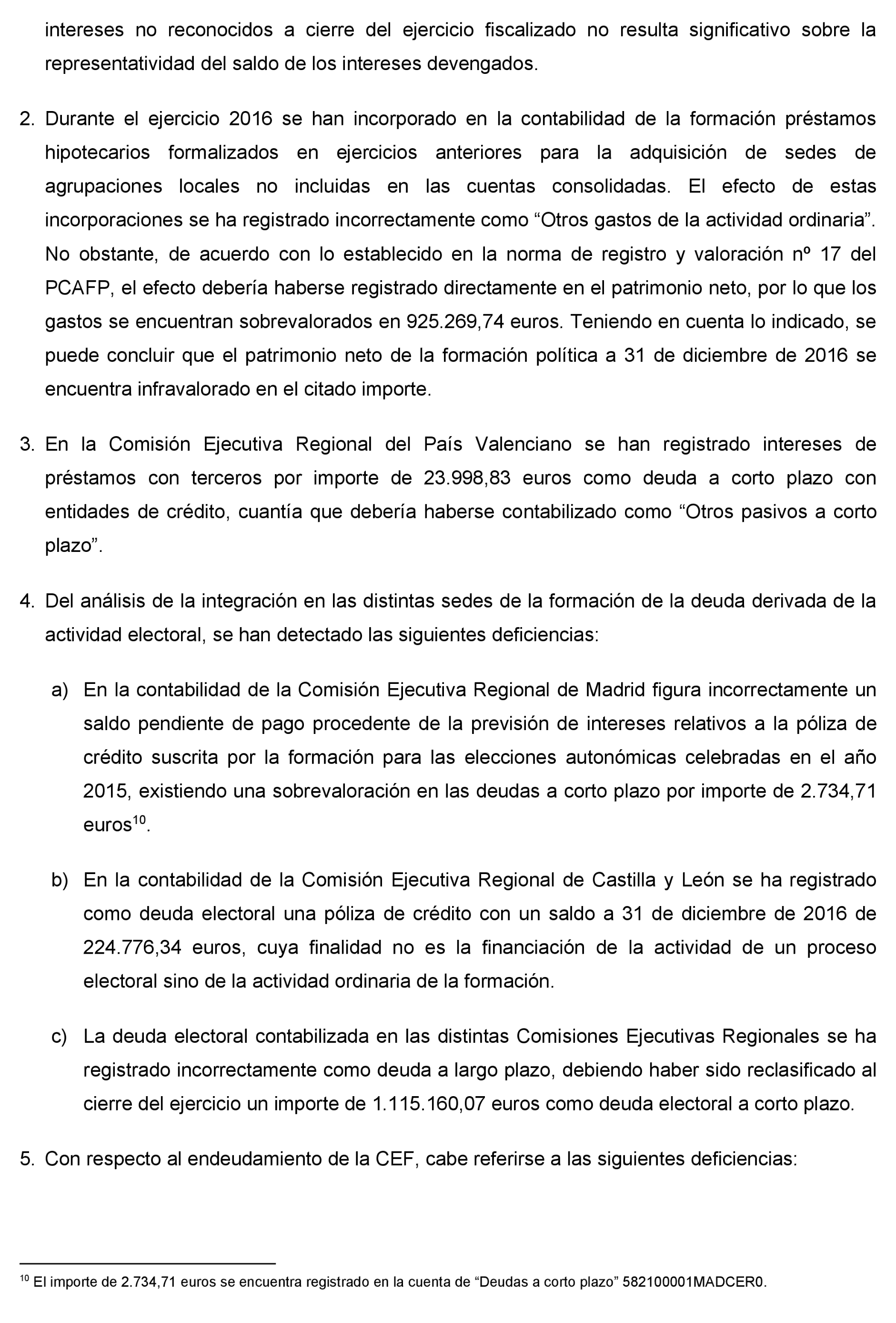 intereses no reconocidos a cierre del ejercicio fiscalizado no resulta significativo sobre la representatividad del saldo de los intereses devengados.

2. Durante el ejercicio 2016 se han incorporado en la contabilidad de la formación préstamos hipotecarios formalizados en ejercicios anteriores para la adquisición de sedes de agrupaciones locales no incluidas en las cuentas consolidadas. El efecto de estas incorporaciones se ha registrado incorrectamente como “Otros gastos de la actividad ordinaria”. No obstante, de acuerdo con lo establecido en la norma de registro y valoración nº 17 del PCAFP, el efecto debería haberse registrado directamente en el patrimonio neto, por lo que los gastos se encuentran sobrevalorados en 925.269,74 euros. Teniendo en cuenta lo indicado, se puede concluir que el patrimonio neto de la formación política a 31 de diciembre de 2016 se encuentra infravalorado en el citado importe.

3. En la Comisión Ejecutiva Regional del País Valenciano se han registrado intereses de préstamos con terceros por importe de 23.998,83 euros como deuda a corto plazo con entidades de crédito, cuantía que debería haberse contabilizado como “Otros pasivos a corto plazo”.

4. Del análisis de la integración en las distintas sedes de la formación de la deuda derivada de la actividad electoral, se han detectado las siguientes deficiencias:

a) En la contabilidad de la Comisión Ejecutiva Regional de Madrid figura incorrectamente un saldo pendiente de pago procedente de la previsión de intereses relativos a la póliza de crédito suscrita por la formación para las elecciones autonómicas celebradas en el año 2015, existiendo una sobrevaloración en las deudas a corto plazo por importe de 2.734,71 euros$^{10}$.

b) En la contabilidad de la Comisión Ejecutiva Regional de Castilla y León se ha registrado como deuda electoral una póliza de crédito con un saldo a 31 de diciembre de 2016 de 224.776,34 euros, cuya finalidad no es la financiación de la actividad de un proceso electoral sino de la actividad ordinaria de la formación.

c) La deuda electoral contabilizada en las distintas Comisiones Ejecutivas Regionales se ha registrado incorrectamente como deuda a largo plazo, debiendo haber sido reclasificado al cierre del ejercicio un importe de 1.115.160,07 euros como deuda electoral a corto plazo.

5. Con respecto al endeudamiento de la CEF, cabe referirse a las siguientes deficiencias:

$^{10}$ El importe de 2.734,71 euros se encuentra registrado en la cuenta de “Deudas a corto plazo” 582100001MADCER0.